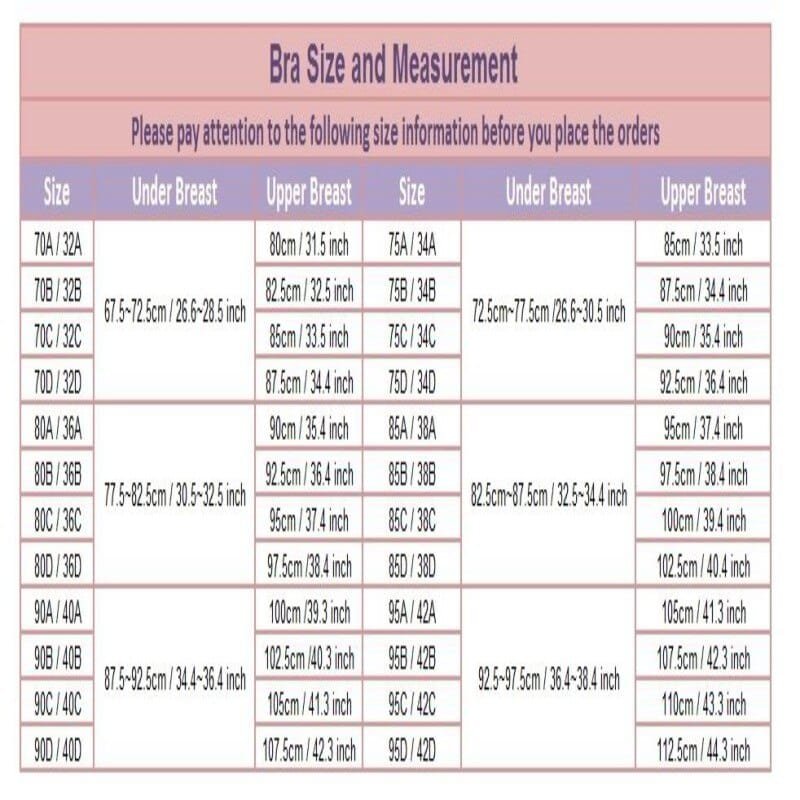 Bra Size and Measurement

Please pay attention to the following size information before you place the orders

| Size | Under Breast | Upper Breast | Size | Under Breast | Upper Breast |
|---|---|---|---|---|---|
| 70A / 32A | 67.5~72.5cm / 26.6~28.5 inch | 80cm / 31.5 inch | 75A / 34A | 72.5cm~77.5cm /26.6~30.5 inch | 85cm / 33.5 inch |
| 70B / 32B | | 82.5cm / 32.5 inch | 75B / 34B | | 87.5cm / 34.4 inch |
| 70C / 32C | | 85cm / 33.5 inch | 75C / 34C | | 90cm / 35.4 inch |
| 70D / 32D | | 87.5cm / 34.4 inch | 75D / 34D | | 92.5cm / 36.4 inch |
| 80A / 36A | 77.5~82.5cm / 30.5~32.5 inch | 90cm / 35.4 inch | 85A / 38A | 82.5cm~87.5cm / 32.5~34.4 inch | 95cm / 37.4 inch |
| 80B / 36B | | 92.5cm / 36.4 inch | 85B / 38B | | 97.5cm / 38.4 inch |
| 80C / 36C | | 95cm / 37.4 inch | 85C / 38C | | 100cm / 39.4 inch |
| 80D / 36D | | 97.5cm /38.4 inch | 85D / 38D | | 102.5cm / 40.4 inch |
| 90A / 40A | 87.5~92.5cm / 34.4~36.4 inch | 100cm /39.3 inch | 95A / 42A | 92.5~97.5cm / 36.4~38.4 inch | 105cm / 41.3 inch |
| 90B / 40B | | 102.5cm /40.3 inch | 95B / 42B | | 107.5cm / 42.3 inch |
| 90C / 40C | | 105cm / 41.3 inch | 95C / 42C | | 110cm / 43.3 inch |
| 90D / 40D | | 107.5cm / 42.3 inch | 95D / 42D | | 112.5cm / 44.3 inch |